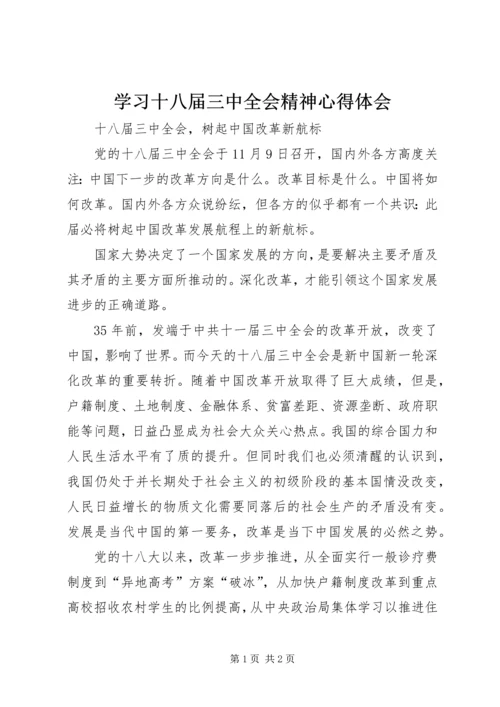 学习十八届三中全会精神心得体会

十八届三中全会，树起中国改革新航标

党的十八届三中全会于11月9日召开，国内外各方高度关注：中国下一步的改革方向是什么。改革目标是什么。中国将如何改革。国内外各方众说纷纭，但各方的似乎都有一个共识：此届必将树起中国改革发展航程上的新航标。

国家大势决定了一个国家发展的方向，是要解决主要矛盾及其矛盾的主要方面所推动的。深化改革，才能引领这个国家发展进步的正确道路。

35年前，发端于中共十一届三中全会的改革开放，改变了中国，影响了世界。而今天的十八届三中全会是新中国新一轮深化改革的重要转折。随着中国改革开放取得了巨大成绩，但是，户籍制度、土地制度、金融体系、贫富差距、资源垄断、政府职能等问题，日益凸显成为社会大众关心热点。我国的综合国力和人民生活水平有了质的提升。但同时我们也必须清醒的认识到，我国仍处于并长期处于社会主义的初级阶段的基本国情没改变，人民日益增长的物质文化需要同落后的社会生产的矛盾没有变。发展是当代中国的第一要务，改革是当下中国发展的必然之势。

党的十八大以来，改革一步步推进，从全面实行一般诊疗费制度到“异地高考”方案“破冰”，从加快户籍制度改革到重点高校招收农村学生的比例提高，从中央政治局集体学习以推进住

第1页 共2页